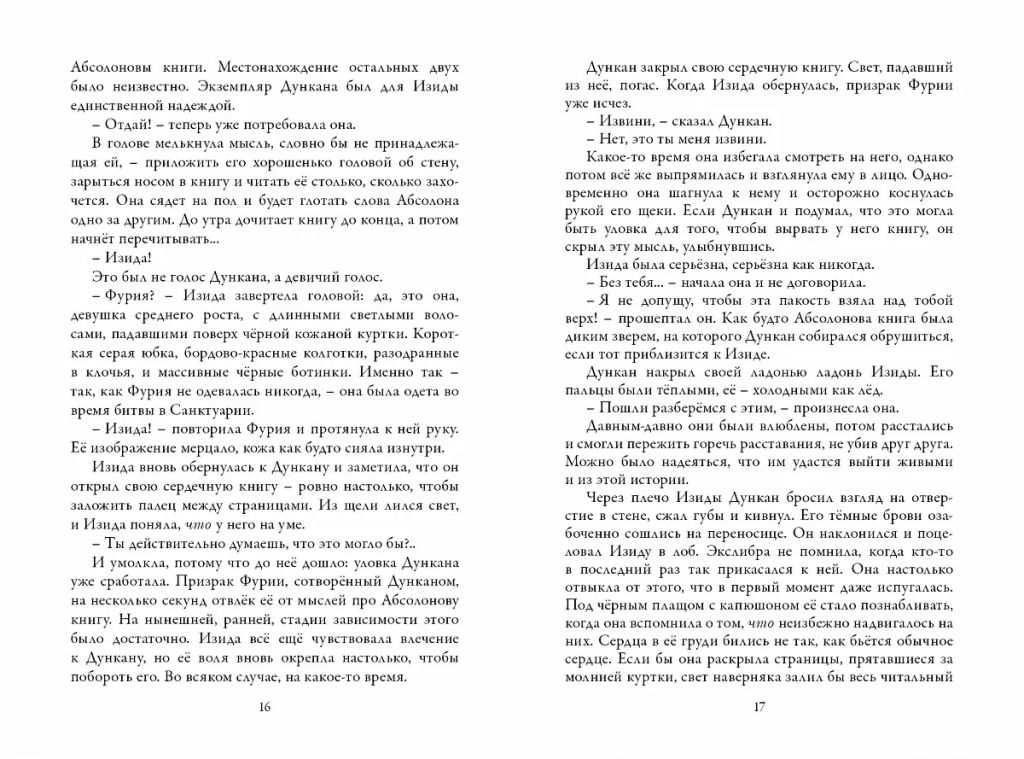 Абсолоновы книги. Местонахождение остальных двух было неизвестно. Экземпляр Дункана был для Изиды единственной надеждой.

– Отдай! – теперь уже потребовала она.

В голове мелькнула мысль, словно бы не принадлежащая ей, – приложить его хорошенько головой об стену, зарыться носом в книгу и читать её столько, сколько захочется. Она сядет на пол и будет глотать слова Абсолона одно за другим. До утра дочитает книгу до конца, а потом начнёт перечитывать...

– Изида!

Это был не голос Дункана, а девичий голос.

– Фурия? – Изида завертела головой: да, это она, девушка среднего роста, с длинными светлыми волосами, падавшими поверх чёрной кожаной куртки. Короткая серая юбка, бордово-красные колготки, разодранные в клочья, и массивные чёрные ботинки. Именно так – так, как Фурия не одевалась никогда, – она была одета во время битвы в Санктуарии.

– Изида! – повторила Фурия и протянула к ней руку. Её изображение мерцало, кожа как будто сияла изнутри.

Изида вновь обернулась к Дункану и заметила, что он открыл свою сердечную книгу – ровно настолько, чтобы заложить палец между страницами. Из щели лился свет, и Изида поняла, что у него на уме.

– Ты действительно думаешь, что это могло бы?..

И умолкла, потому что до неё дошло: уловка Дункана уже сработала. Призрак Фурии, сотворённый Дунканом, на несколько секунд отвлёк её от мыслей про Абсолонову книгу. На нынешней, ранней, стадии зависимости этого было достаточно. Изида всё ещё чувствовала влечение к Дункану, но её воля вновь окрепла настолько, чтобы побороть его. Во всяком случае, на какое-то время.

16

Дункан закрыл свою сердечную книгу. Свет, падавший из неё, погас. Когда Изида обернулась, призрак Фурии уже исчез.

– Извини, – сказал Дункан.

– Нет, это ты меня извини.

Какое-то время она избегала смотреть на него, однако потом всё же выпрямилась и взглянула ему в лицо. Одновременно она шагнула к нему и осторожно коснулась рукой его щеки. Если Дункан и подумал, что это могла быть уловка для того, чтобы вырвать у него книгу, он скрыл эту мысль, улыбнувшись.

Изида была серьёзна, серьёзна как никогда.

– Без тебя... – начала она и не договорила.

– Я не допущу, чтобы эта пакость взяла над тобой верх! – прошептал он. Как будто Абсолонова книга была диким зверем, на которого Дункан собирался обрушиться, если тот приблизится к Изиде.

Дункан накрыл своей ладонью ладонь Изиды. Его пальцы были тёплыми, её – холодными как лёд.

– Пошли разберёмся с этим, – произнесла она.

Давным-давно они были влюблены, потом расстались и смогли пережить горечь расставания, не убив друг друга. Можно было надеяться, что им удастся выйти живыми и из этой истории.

Через плечо Изиды Дункан бросил взгляд на отверстие в стене, сжал губы и кивнул. Его тёмные брови озабоченно сошлись на переносице. Он наклонился и поцеловал Изиду в лоб. Экслибра не помнила, когда кто-то в последний раз так прикасался к ней. Она настолько отвыкла от этого, что в первый момент даже испугалась. Под чёрным плащом с капюшоном её стало познабливать, когда она вспомнила о том, что неизбежно надвигалось на них. Сердца в её груди бились не так, как бьётся обычное сердце. Если бы она раскрыла страницы, прятавшиеся за молнией куртки, свет наверняка залил бы весь читальный

17